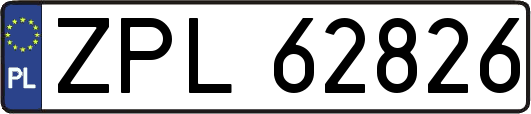 PL
ZPL 62826